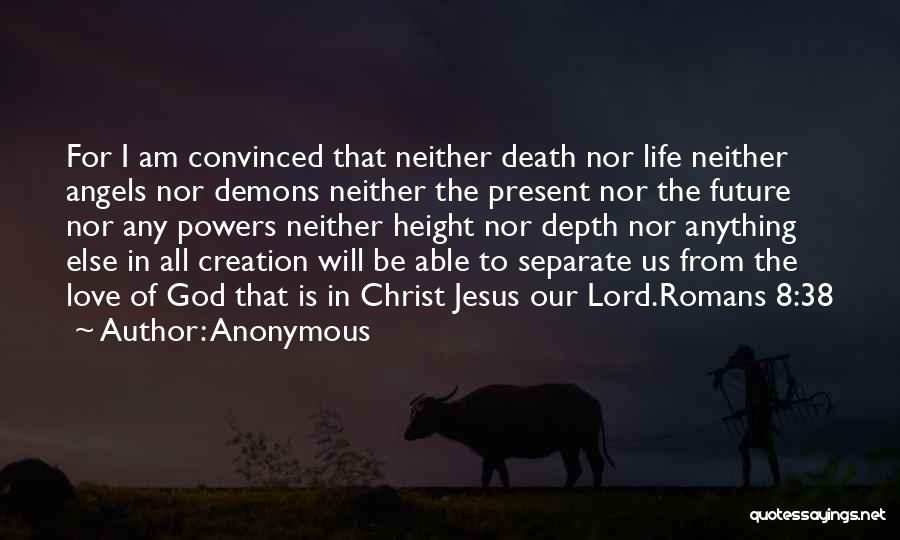 For I am convinced that neither death nor life neither angels nor demons neither the present nor the future nor any powers neither height nor depth nor anything else in all creation will be able to separate us from the love of God that is in Christ Jesus our Lord.Romans 8:38

~ Author: Anonymous

quotessayings.net